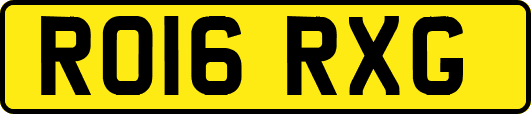 RO16 RXG